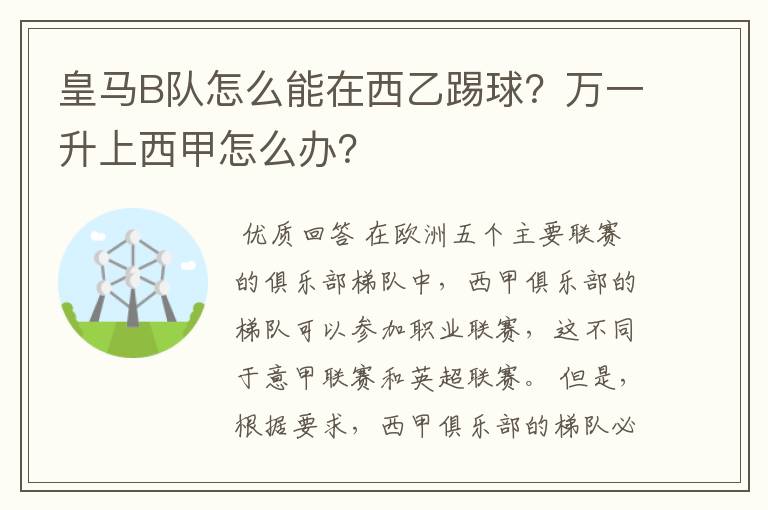 皇马B队怎么能在西乙踢球？万一升上西甲怎么办？

优质回答 在欧洲五个主要联赛的俱乐部梯队中，西甲俱乐部的梯队可以参加职业联赛，这不同于意甲联赛和英超联赛。但是，根据要求，西甲俱乐部的梯队必